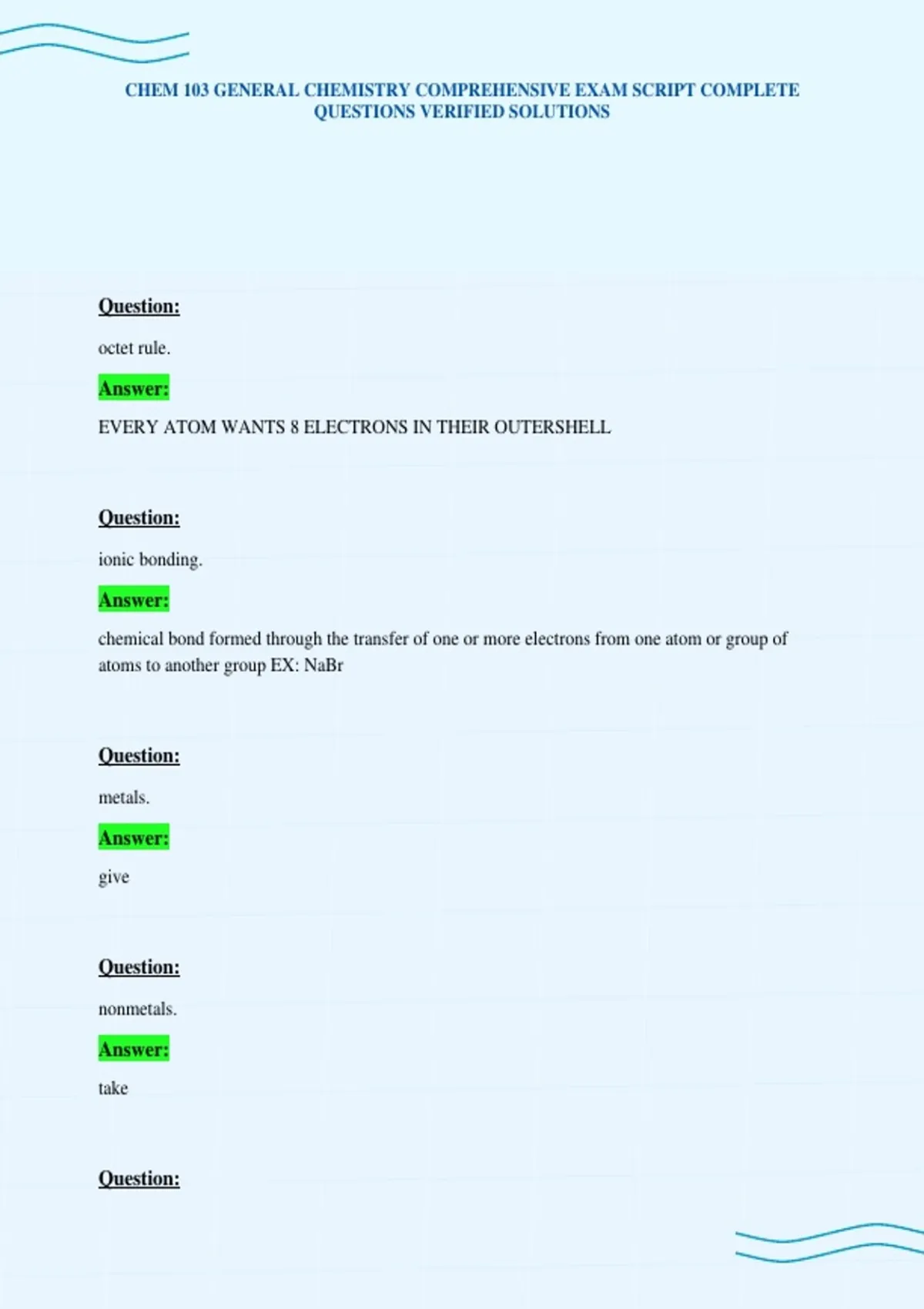 CHEM 103 GENERAL CHEMISTRY COMPREHENSIVE EXAM SCRIPT COMPLETE QUESTIONS VERIFIED SOLUTIONS

Question:

octet rule.

Answer:

EVERY ATOM WANTS 8 ELECTRONS IN THEIR OUTERSHELL

Question:

ionic bonding.

Answer:

chemical bond formed through the transfer of one or more electrons from one atom or group of atoms to another group EX: NaBr

Question:

metals.

Answer:

give

Question:

nonmetals.

Answer:

take

Question: